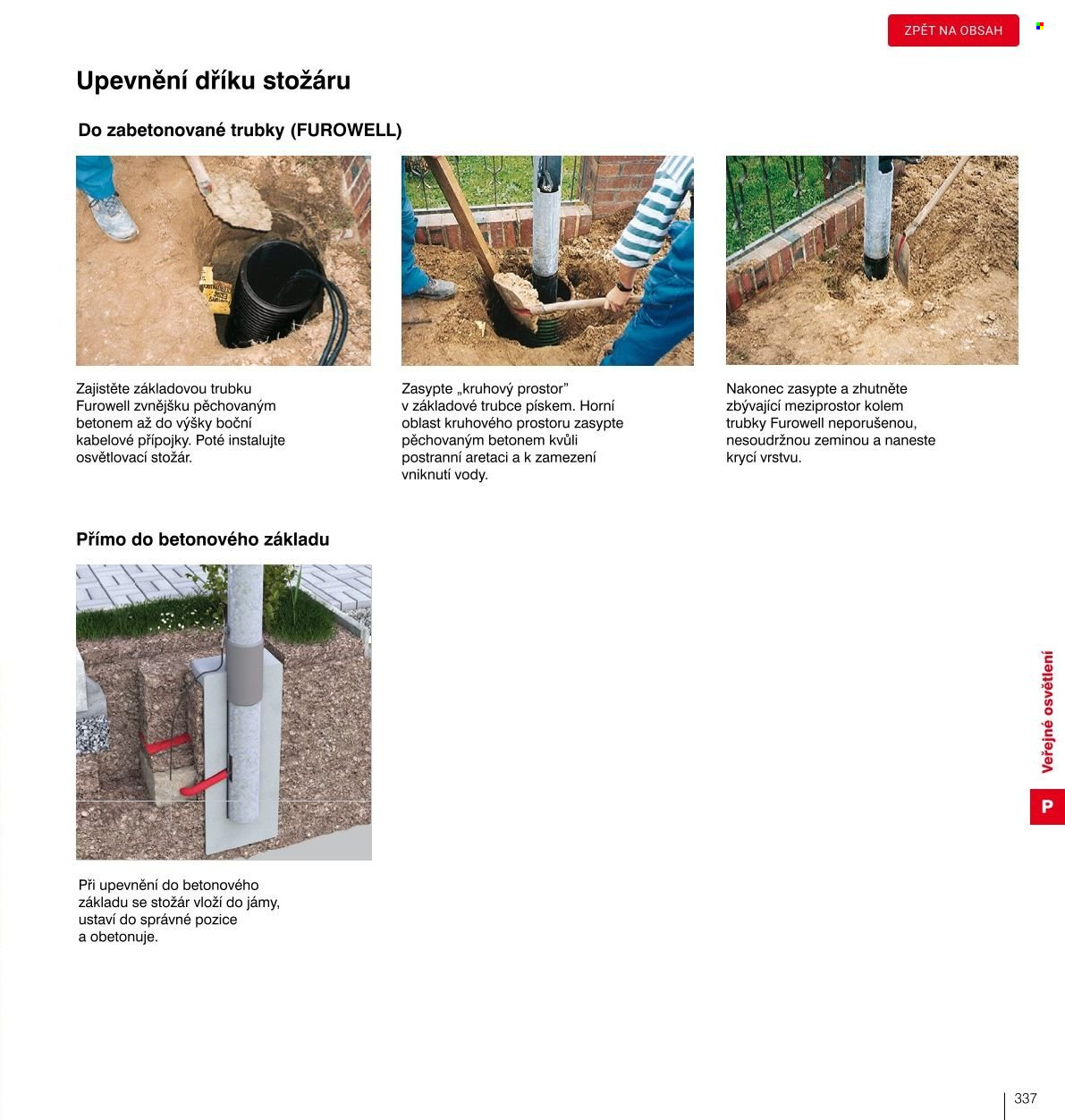 ZPĚT NA OBSAH

Upevnění dříku stožáru

Do zabetonované trubky (FUROWELL)

Zajistěte základovou trubku Furowell zvnějšku pěchovaným betonem až do výšky boční kabelové přípojky. Poté instalujte osvětlovací stožár.

Zasypte „kruhový prostor" v základové trubce pískem. Horní oblast kruhového prostoru zasypte pěchovaným betonem kvůli postranní aretaci a k zamezení vniknutí vody.

Nakonec zasypte a zhutněte zbývající meziprostor kolem trubky Furowell neporušenou, nesoudržnou zeminou a naneste krycí vrstvu.

Přímo do betonového základu

Při upevnění do betonového základu se stožár vloží do jámy, ustaví do správné pozice a obetonuje.

Veřejné osvětlení

P

337